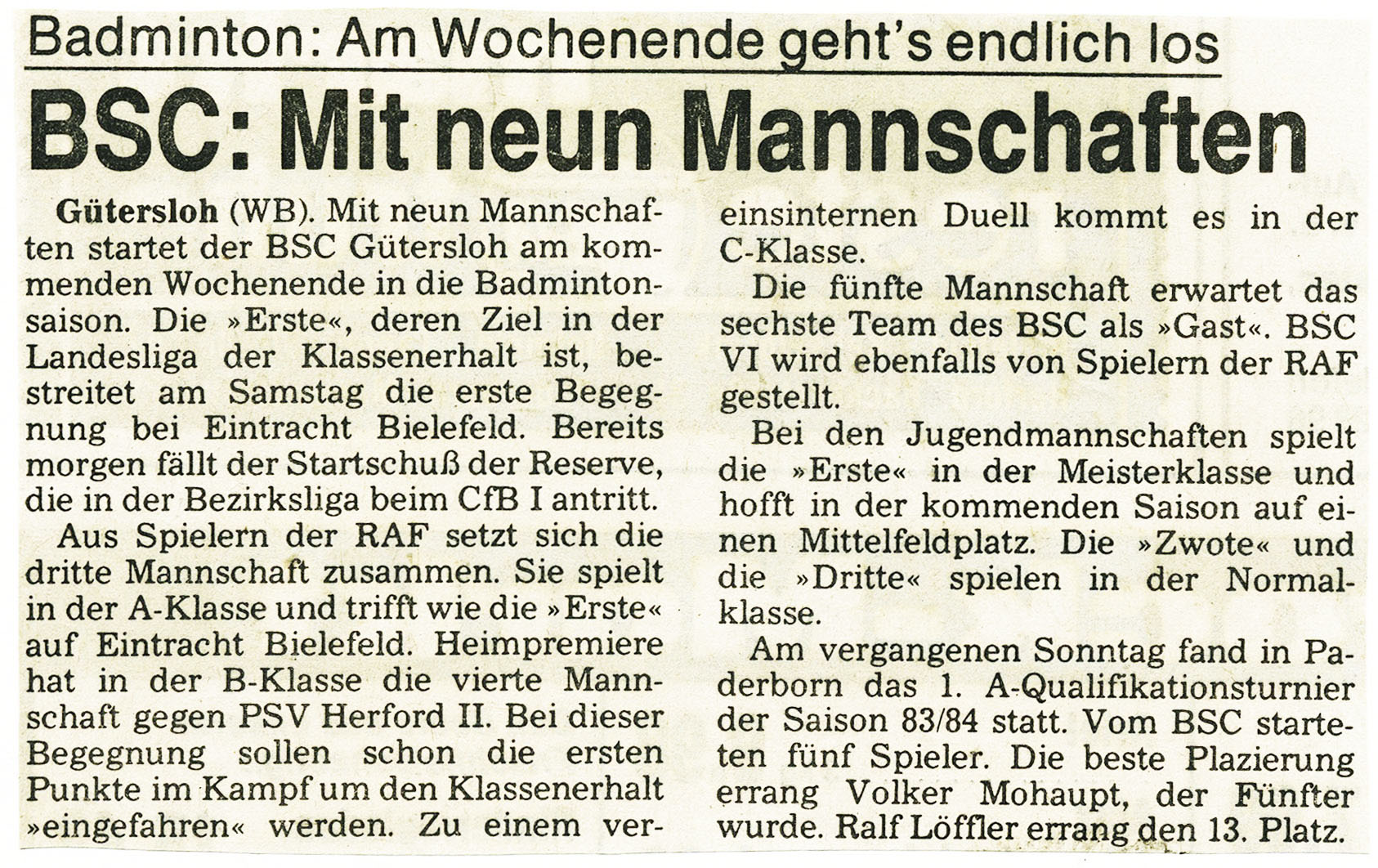 Badminton: Am Wochenende geht's endlich los

BSC: Mit neun Mannschaften

Gütersloh (WB). Mit neun Mannschaften startet der BSC Gütersloh am kommenden Wochenende in die Badmintonsaison. Die »Erste«, deren Ziel in der Landesliga der Klassenerhalt ist, bestreitet am Samstag die erste Begegnung bei Eintracht Bielefeld. Bereits morgen fällt der Startschuß der Reserve, die in der Bezirksliga beim CfB I antritt.

Aus Spielern der RAF setzt sich die dritte Mannschaft zusammen. Sie spielt in der A-Klasse und trifft wie die »Erste« auf Eintracht Bielefeld. Heimpremiere hat in der B-Klasse die vierte Mannschaft gegen PSV Herford II. Bei dieser Begegnung sollen schon die ersten Punkte im Kampf um den Klassenerhalt »eingefahren« werden. Zu einem vereinsinternen Duell kommt es in der C-Klasse.

Die fünfte Mannschaft erwartet das sechste Team des BSC als »Gast«. BSC VI wird ebenfalls von Spielern der RAF gestellt.

Bei den Jugendmannschaften spielt die »Erste« in der Meisterklasse und hofft in der kommenden Saison auf einen Mittelfeldplatz. Die »Zwote« und die »Dritte« spielen in der Normalklasse.

Am vergangenen Sonntag fand in Paderborn das 1. A-Qualifikationsturnier der Saison 83/84 statt. Vom BSC starteten fünf Spieler. Die beste Plazierung errang Volker Mohaupt, der Fünfter wurde. Ralf Löffler errang den 13. Platz.